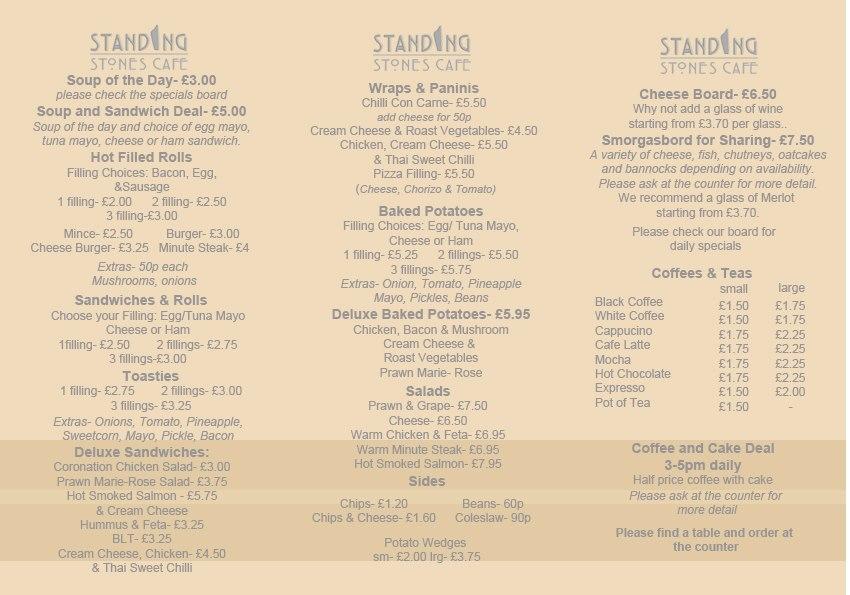 STANDING
STONES CAFE

Soup of the Day- £3.00
please check the specials board
Soup and Sandwich Deal- £5.00
Soup of the day and choice of egg mayo, tuna mayo, cheese or ham sandwich.
Hot Filled Rolls
Filling Choices: Bacon, Egg, &Sausage
1 filling- £2.00 2 filling- £2.50
3 filling-£3.00
Mince- £2.50 Burger- £3.00
Cheese Burger- £3.25 Minute Steak- £4
Extras- 50p each
Mushrooms, onions
Sandwiches & Rolls
Choose your Filling: Egg/Tuna Mayo
Cheese or Ham
1filling- £2.50 2 fillings- £2.75
3 fillings-£3.00
Toasties
1 filling- £2.75 2 fillings- £3.00
3 fillings- £3.25
Extras- Onions, Tomato, Pineapple, Sweetcorn, Mayo, Pickle, Bacon
Deluxe Sandwiches:
Coronation Chicken Salad- £3.00
Prawn Marie-Rose Salad- £3.75
Hot Smoked Salmon - £5.75
& Cream Cheese
Hummus & Feta- £3.25
BLT- £3.25
Cream Cheese, Chicken- £4.50
& Thai Sweet Chilli

STANDING
STONES CAFE

Wraps & Paninis
Chilli Con Carne- £5.50
add cheese for 50p
Cream Cheese & Roast Vegetables- £4.50
Chicken, Cream Cheese- £5.50
& Thai Sweet Chilli
Pizza Filling- £5.50
(Cheese, Chorizo & Tomato)
Baked Potatoes
Filling Choices: Egg/ Tuna Mayo, Cheese or Ham
1 filling- £5.25 2 fillings- £5.50
3 fillings- £5.75
Extras- Onion, Tomato, Pineapple Mayo, Pickles, Beans
Deluxe Baked Potatoes- £5.95
Chicken, Bacon & Mushroom
Cream Cheese &
Roast Vegetables
Prawn Marie- Rose
Salads
Prawn & Grape- £7.50
Cheese- £6.50
Warm Chicken & Feta- £6.95
Warm Minute Steak- £6.95
Hot Smoked Salmon- £7.95
Sides
Chips- £1.20 Beans- 60p
Chips & Cheese- £1.60 Coleslaw- 90p
Potato Wedges
sm- £2.00 lrg- £3.75

STANDING
STONES CAFE

Cheese Board- £6.50
Why not add a glass of wine starting from £3.70 per glass..
Smorgasbord for Sharing- £7.50
A variety of cheese, fish, chutneys, oatcakes and bannocks depending on availability. Please ask at the counter for more detail.
We recommend a glass of Merlot starting from £3.70.
Please check our board for daily specials
Coffees & Teas

| | small | large |
|---|---|---|
| Black Coffee | £1.50 | £1.75 |
| White Coffee | £1.50 | £1.75 |
| Cappucino | £1.75 | £2.25 |
| Cafe Latte | £1.75 | £2.25 |
| Mocha | £1.75 | £2.25 |
| Hot Chocolate | £1.75 | £2.25 |
| Expresso | £1.50 | £2.00 |
| Pot of Tea | £1.50 | - |

Coffee and Cake Deal
3-5pm daily
Half price coffee with cake
Please ask at the counter for more detail
Please find a table and order at the counter